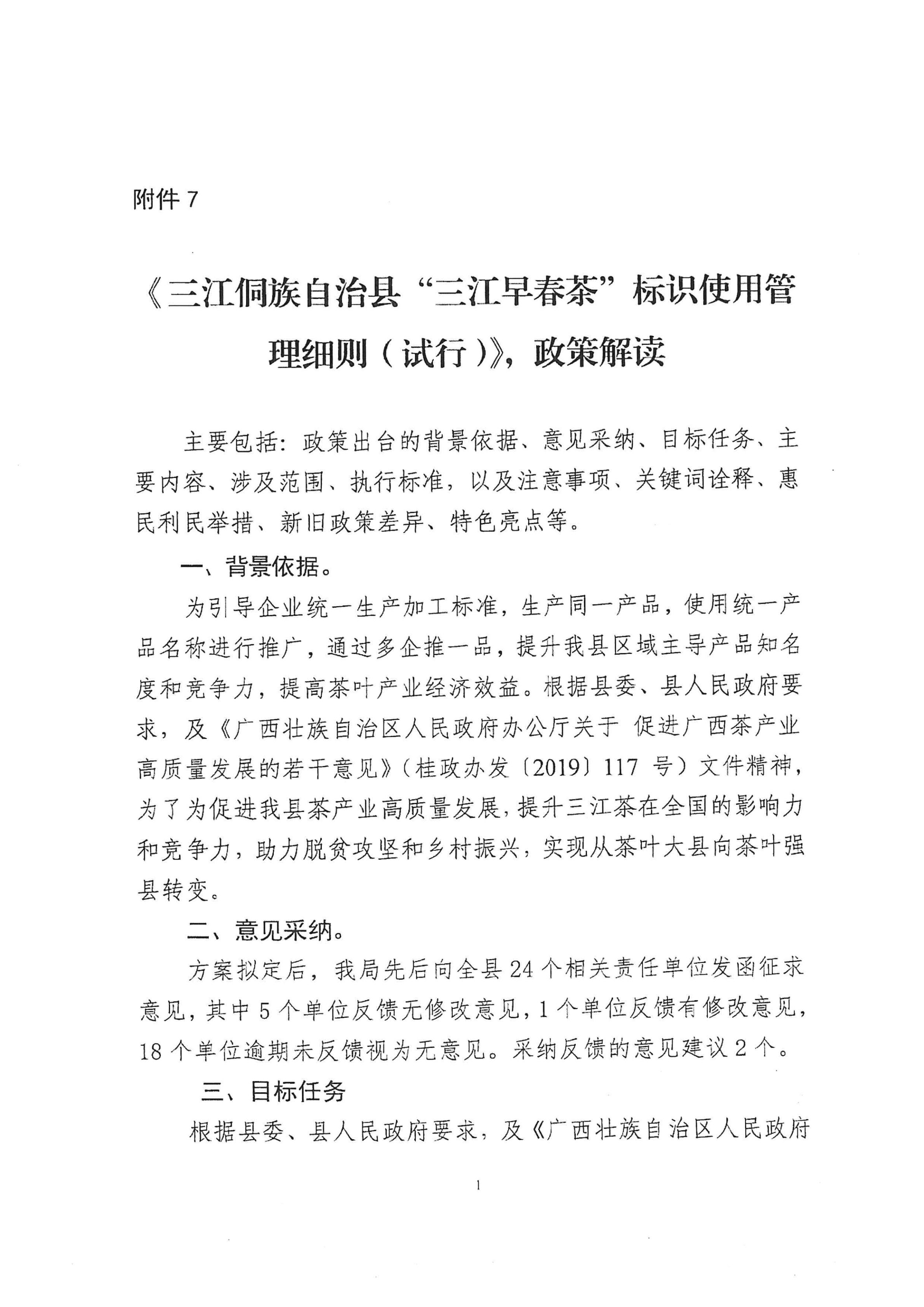 附件 7

《三江侗族自治县“三江早春茶”标识使用管理细则（试行）》，政策解读

主要包括：政策出台的背景依据、意见采纳、目标任务、主要内容、涉及范围、执行标准，以及注意事项、关键词诠释、惠民利民举措、新旧政策差异、特色亮点等。

一、背景依据。

为引导企业统一生产加工标准，生产同一产品，使用统一产品名称进行推广，通过多企推一品，提升我县区域主导产品知名度和竞争力，提高茶叶产业经济效益。根据县委、县人民政府要求，及《广西壮族自治区人民政府办公厅关于 促进广西茶产业高质量发展的若干意见》（桂政办发〔2019〕117 号）文件精神，为了为促进我县茶产业高质量发展，提升三江茶在全国的影响力和竞争力，助力脱贫攻坚和乡村振兴，实现从茶叶大县向茶叶强县转变。

二、意见采纳。

方案拟定后，我局先后向全县 24 个相关责任单位发函征求意见，其中 5 个单位反馈无修改意见，1 个单位反馈有修改意见，18 个单位逾期未反馈视为无意见。采纳反馈的意见建议 2 个。

三、目标任务

根据县委、县人民政府要求，及《广西壮族自治区人民政府

1